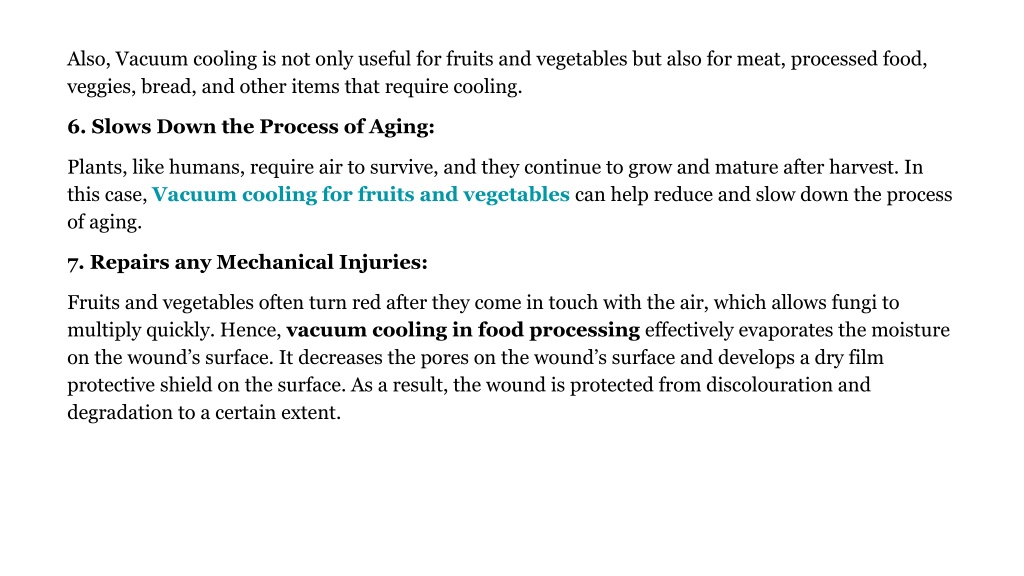 Also, Vacuum cooling is not only useful for fruits and vegetables but also for meat, processed food, veggies, bread, and other items that require cooling.

6. Slows Down the Process of Aging:

Plants, like humans, require air to survive, and they continue to grow and mature after harvest. In this case, Vacuum cooling for fruits and vegetables can help reduce and slow down the process of aging.

7. Repairs any Mechanical Injuries:

Fruits and vegetables often turn red after they come in touch with the air, which allows fungi to multiply quickly. Hence, vacuum cooling in food processing effectively evaporates the moisture on the wound’s surface. It decreases the pores on the wound’s surface and develops a dry film protective shield on the surface. As a result, the wound is protected from discolouration and degradation to a certain extent.